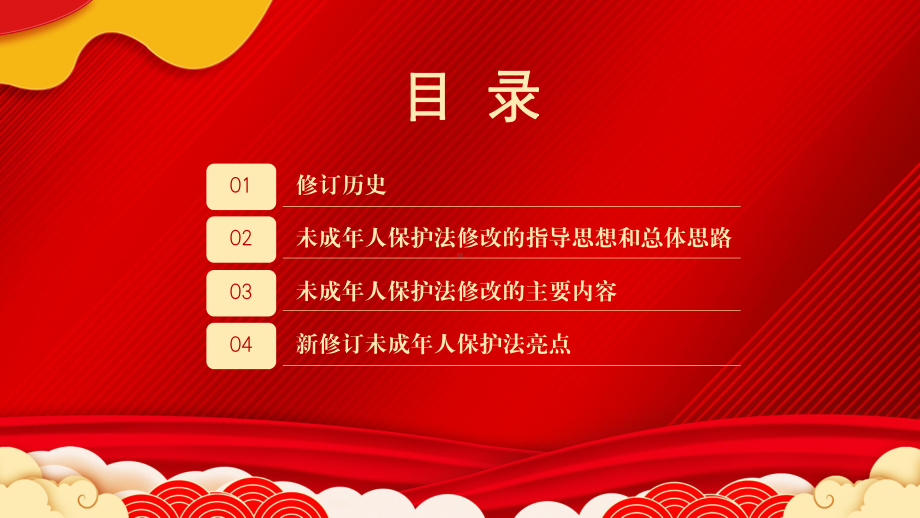 目 录

01 修订历史

02 未成年人保护法修改的指导思想和总体思路

03 未成年人保护法修改的主要内容

04 新修订未成年人保护法亮点